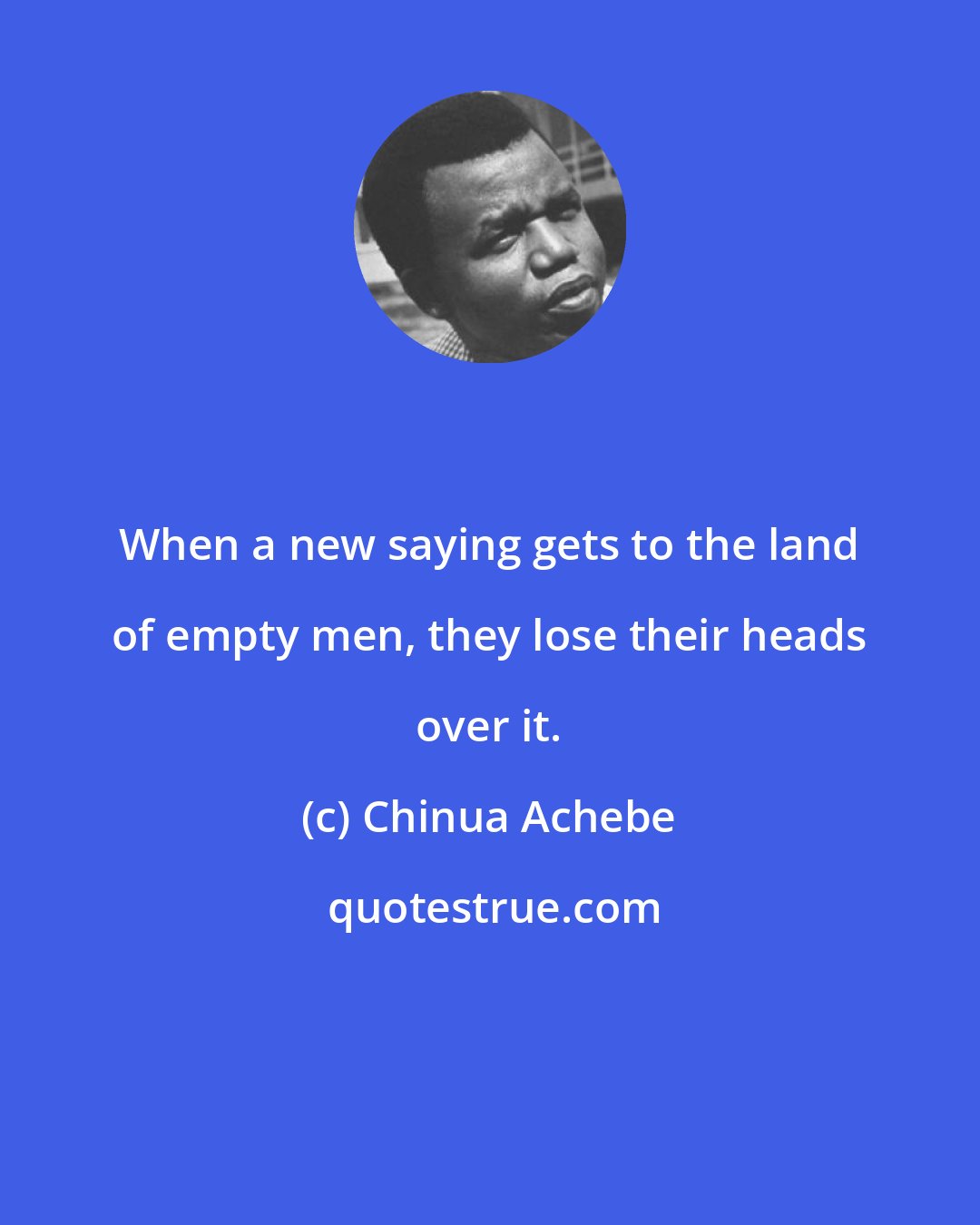 When a new saying gets to the land of empty men, they lose their heads over it.

(c) Chinua Achebe

quotestrue.com